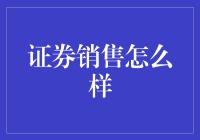 证券销售怎么样